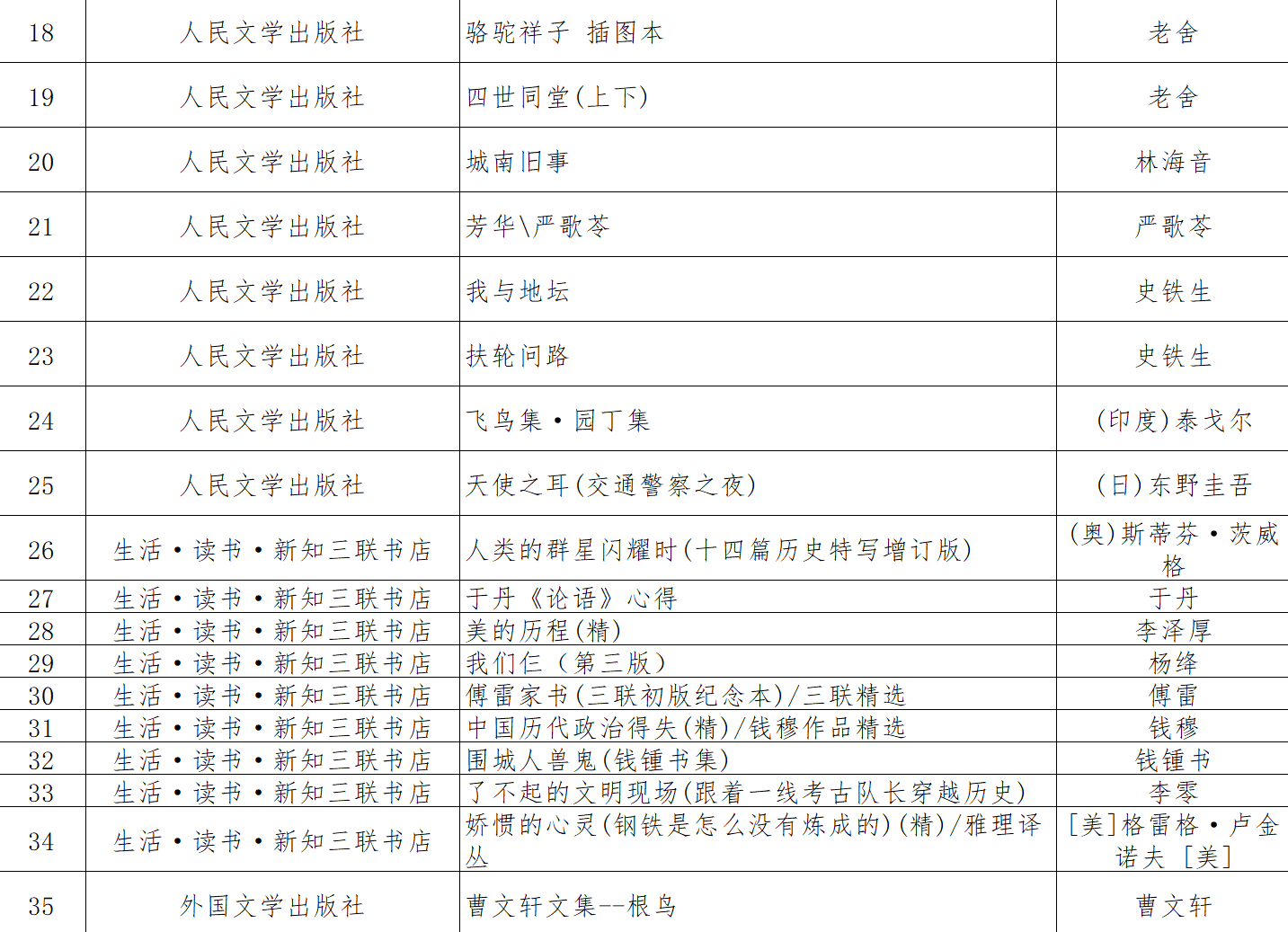 | 18 | 人民文学出版社 | 骆驼祥子 插图本 | 老舍 |
|---|---|---|---|
| 19 | 人民文学出版社 | 四世同堂(上下) | 老舍 |
| 20 | 人民文学出版社 | 城南旧事 | 林海音 |
| 21 | 人民文学出版社 | 芳华\严歌苓 | 严歌苓 |
| 22 | 人民文学出版社 | 我与地坛 | 史铁生 |
| 23 | 人民文学出版社 | 扶轮问路 | 史铁生 |
| 24 | 人民文学出版社 | 飞鸟集·园丁集 | (印度)泰戈尔 |
| 25 | 人民文学出版社 | 天使之耳(交通警察之夜) | (日)东野圭吾 |
| 26 | 生活·读书·新知三联书店 | 人类的群星闪耀时(十四篇历史特写增订版) | (奥)斯蒂芬·茨威格 |
| 27 | 生活·读书·新知三联书店 | 于丹《论语》心得 | 于丹 |
| 28 | 生活·读书·新知三联书店 | 美的历程(精) | 李泽厚 |
| 29 | 生活·读书·新知三联书店 | 我们仨(第三版) | 杨绛 |
| 30 | 生活·读书·新知三联书店 | 傅雷家书(三联初版纪念本)/三联精选 | 傅雷 |
| 31 | 生活·读书·新知三联书店 | 中国历代政治得失(精)/钱穆作品精选 | 钱穆 |
| 32 | 生活·读书·新知三联书店 | 围城人兽鬼(钱锺书集) | 钱锺书 |
| 33 | 生活·读书·新知三联书店 | 了不起的文明现场(跟着一线考古队长穿越历史) | 李零 |
| 34 | 生活·读书·新知三联书店 | 娇惯的心灵(钢铁是怎么没有炼成的)(精)/雅理译丛 | [美]格雷格·卢金诺夫 [美] |
| 35 | 外国文学出版社 | 曹文轩文集--根鸟 | 曹文轩 |